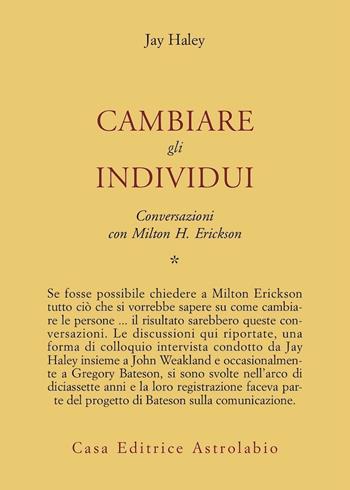 Jay Haley

CAMBIARE
gli
INDIVIDUI

Conversazioni
con Milton H. Erickson

*

Se fosse possibile chiedere a Milton Erickson tutto ciò che si vorrebbe sapere su come cambiare le persone ... il risultato sarebbero queste conversazioni. Le discussioni qui riportate, una forma di colloquio intervista condotto da Jay Haley insieme a John Weakland e occasionalmente a Gregory Bateson, si sono svolte nell'arco di diciassette anni e la loro registrazione faceva parte del progetto di Bateson sulla comunicazione.

Casa Editrice Astrolabio